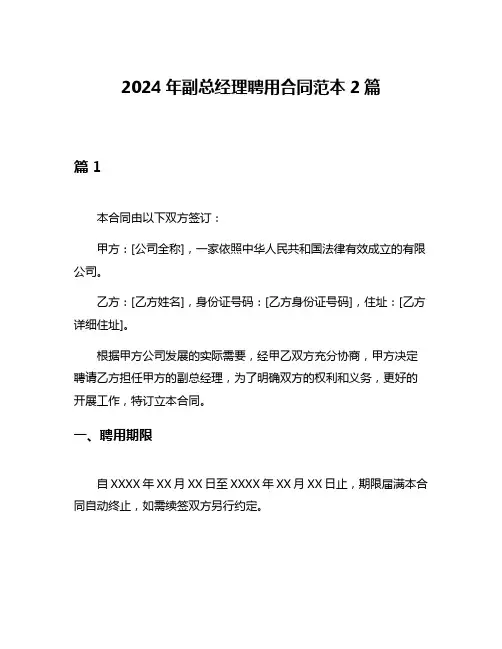 2024 年副总经理聘用合同范本 2 篇

篇 1

本合同由以下双方签订：

甲方：[公司全称]，一家依照中华人民共和国法律有效成立的有限公司。

乙方：[乙方姓名]，身份证号码：[乙方身份证号码]，住址：[乙方详细住址]。

根据甲方公司发展的实际需要，经甲乙双方充分协商，甲方决定聘请乙方担任甲方的副总经理，为了明确双方的权利和义务，更好的开展工作，特订立本合同。

一、聘用期限

自 XXXX 年 XX 月 XX 日至 XXXX 年 XX 月 XX 日止，期限届满本合同自动终止，如需续签双方另行约定。